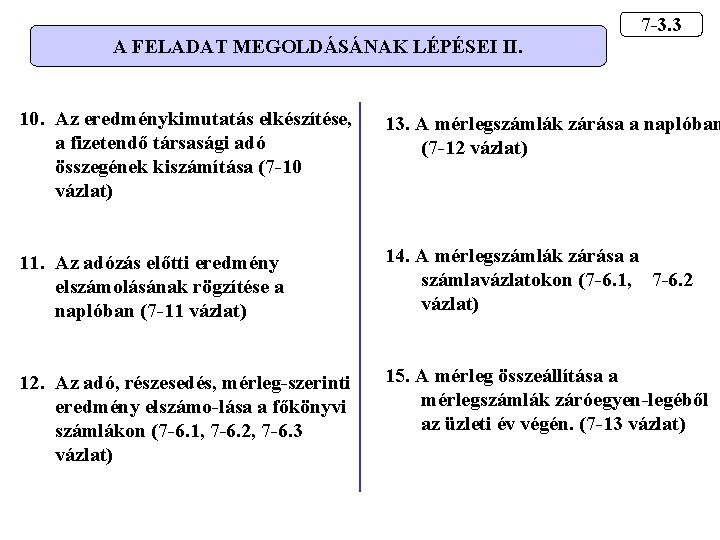 7-3.3

A FELADAT MEGOLDÁSÁNAK LÉPÉSEI II.

10. Az eredménykimutatás elkészítése, a fizetendő társasági adó összegének kiszámítása (7-10 vázlat)

11. Az adózás előtti eredmény elszámolásának rögzítése a naplóban (7-11 vázlat)

12. Az adó, részesedés, mérleg-szerinti eredmény elszámo-lása a főkönyvi számlákon (7-6.1, 7-6.2, 7-6.3 vázlat)

13. A mérlegszámlák zárása a naplóban (7-12 vázlat)

14. A mérlegszámlák zárása a számlavázlatokon (7-6.1, 7-6.2 vázlat)

15. A mérleg összeállítása a mérlegszámlák záróegyen-legéből az üzleti év végén. (7-13 vázlat)